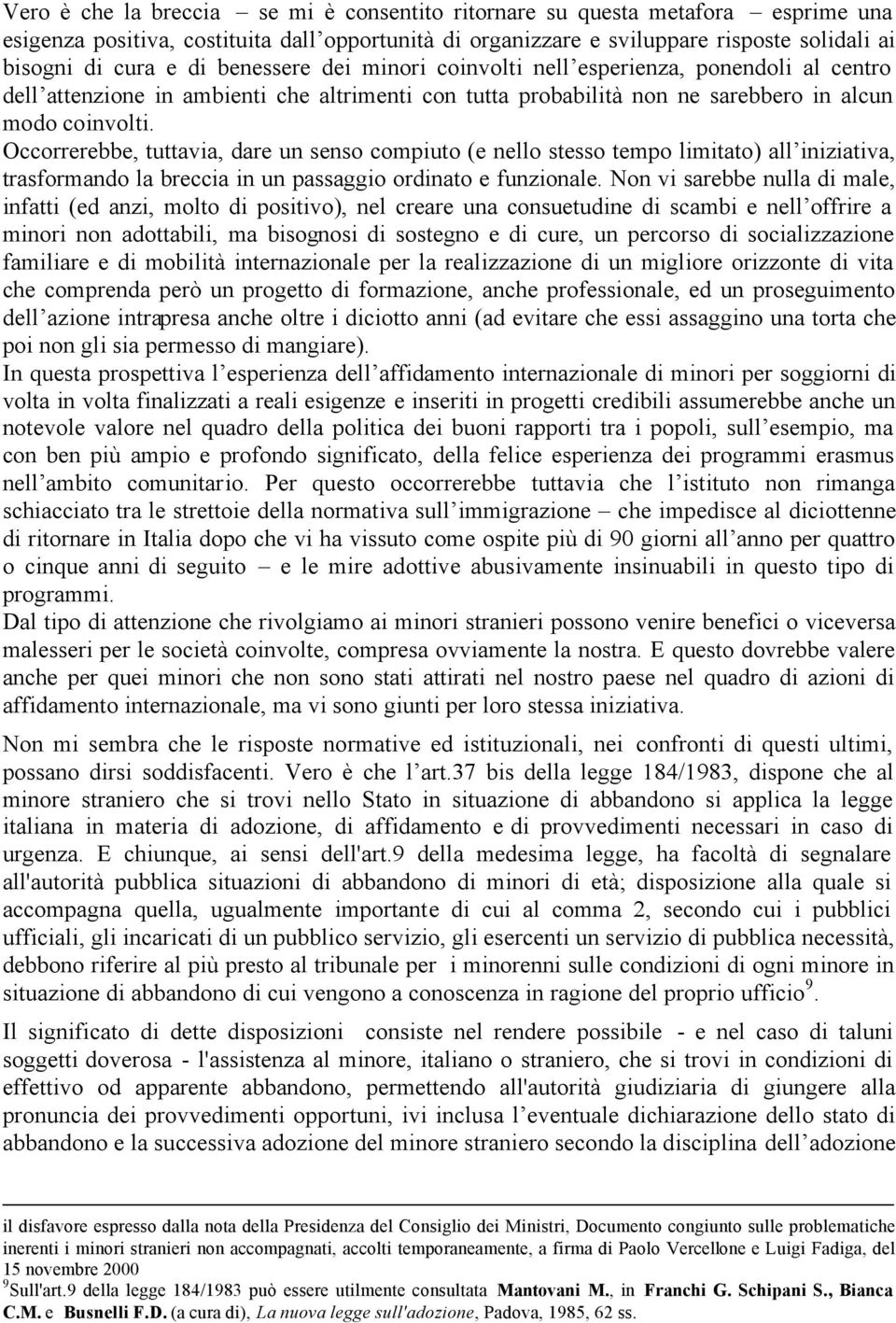 Vero è che la breccia – se mi è consentito ritornare su questa metafora – esprime una esigenza positiva, costituita dall'opportunità di organizzare e sviluppare risposte solidali ai bisogni di cura e di benessere dei minori coinvolti nell'esperienza, ponendoli al centro dell'attenzione in ambienti che altrimenti con tutta probabilità non ne sarebbero in alcun modo coinvolti.
Occorrerebbe, tuttavia, dare un senso compiuto (e nello stesso tempo limitato) all'iniziativa, trasformando la breccia in un passaggio ordinato e funzionale. Non vi sarebbe nulla di male, infatti (ed anzi, molto di positivo), nel creare una consuetudine di scambi e nell'offrire a minori non adottabili, ma bisognosi di sostegno e di cure, un percorso di socializzazione familiare e di mobilità internazionale per la realizzazione di un migliore orizzonte di vita che comprenda però un progetto di formazione, anche professionale, ed un proseguimento dell'azione intrapresa anche oltre i diciotto anni (ad evitare che essi assaggino una torta che poi non gli sia permesso di mangiare).
In questa prospettiva l'esperienza dell'affidamento internazionale di minori per soggiorni di volta in volta finalizzati a reali esigenze e inseriti in progetti credibili assumerebbe anche un notevole valore nel quadro della politica dei buoni rapporti tra i popoli, sull'esempio, ma con ben più ampio e profondo significato, della felice esperienza dei programmi erasmus nell'ambito comunitario. Per questo occorrerebbe tuttavia che l'istituto non rimanga schiacciato tra le strettoie della normativa sull'immigrazione – che impedisce al diciottenne di ritornare in Italia dopo che vi ha vissuto come ospite più di 90 giorni all'anno per quattro o cinque anni di seguito – e le mire adottive abusivamente insinuabili in questo tipo di programmi.
Dal tipo di attenzione che rivolgiamo ai minori stranieri possono venire benefici o viceversa malesseri per le società coinvolte, compresa ovviamente la nostra. E questo dovrebbe valere anche per quei minori che non sono stati attirati nel nostro paese nel quadro di azioni di affidamento internazionale, ma vi sono giunti per loro stessa iniziativa.

Non mi sembra che le risposte normative ed istituzionali, nei confronti di questi ultimi, possano dirsi soddisfacenti. Vero è che l'art.37 bis della legge 184/1983, dispone che al minore straniero che si trovi nello Stato in situazione di abbandono si applica la legge italiana in materia di adozione, di affidamento e di provvedimenti necessari in caso di urgenza. E chiunque, ai sensi dell'art.9 della medesima legge, ha facoltà di segnalare all'autorità pubblica situazioni di abbandono di minori di età; disposizione alla quale si accompagna quella, ugualmente importante di cui al comma 2, secondo cui i pubblici ufficiali, gli incaricati di un pubblico servizio, gli esercenti un servizio di pubblica necessità, debbono riferire al più presto al tribunale per i minorenni sulle condizioni di ogni minore in situazione di abbandono di cui vengono a conoscenza in ragione del proprio ufficio$^9$.

Il significato di dette disposizioni consiste nel rendere possibile - e nel caso di taluni soggetti doverosa - l'assistenza al minore, italiano o straniero, che si trovi in condizioni di effettivo od apparente abbandono, permettendo all'autorità giudiziaria di giungere alla pronuncia dei provvedimenti opportuni, ivi inclusa l'eventuale dichiarazione dello stato di abbandono e la successiva adozione del minore straniero secondo la disciplina dell'adozione

il disfavore espresso dalla nota della Presidenza del Consiglio dei Ministri, Documento congiunto sulle problematiche inerenti i minori stranieri non accompagnati, accolti temporaneamente, a firma di Paolo Vercellone e Luigi Fadiga, del 15 novembre 2000
$^9$Sull'art.9 della legge 184/1983 può essere utilmente consultata Mantovani M., in Franchi G. Schipani S., Bianca C.M. e Busnelli F.D. (a cura di), La nuova legge sull'adozione, Padova, 1985, 62 ss.